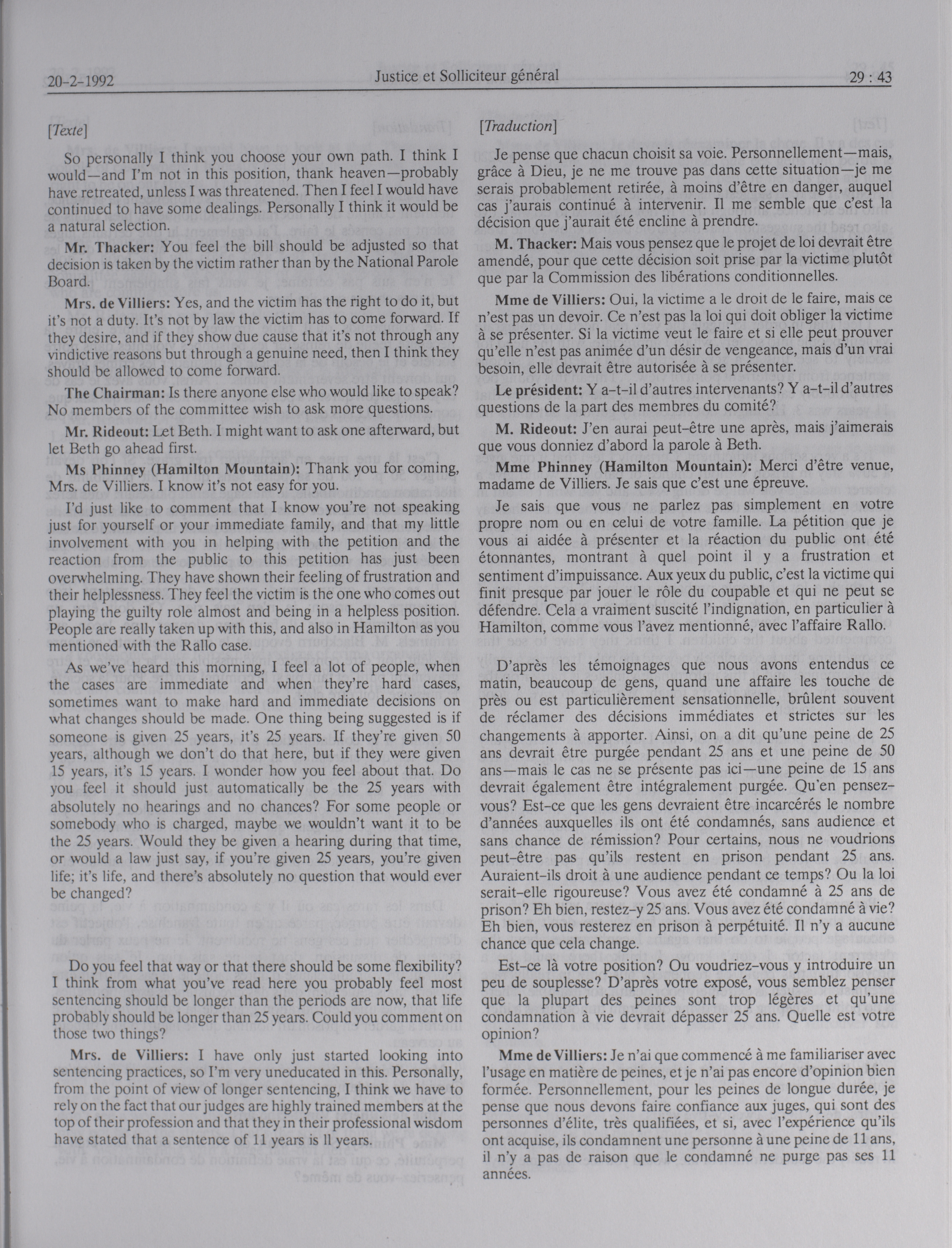 20-2-1992 Justice et Solliciteur général 29 : 43

[Texte]

So personally I think you choose your own path. I think I would—and I'm not in this position, thank heaven—probably have retreated, unless I was threatened. Then I feel I would have continued to have some dealings. Personally I think it would be a natural selection.

Mr. Thacker: You feel the bill should be adjusted so that decision is taken by the victim rather than by the National Parole Board.

Mrs. de Villiers: Yes, and the victim has the right to do it, but it's not a duty. It's not by law the victim has to come forward. If they desire, and if they show due cause that it's not through any vindictive reasons but through a genuine need, then I think they should be allowed to come forward.

The Chairman: Is there anyone else who would like to speak? No members of the committee wish to ask more questions.

Mr. Rideout: Let Beth. I might want to ask one afterward, but let Beth go ahead first.

Ms Phinney (Hamilton Mountain): Thank you for coming, Mrs. de Villiers. I know it's not easy for you.

I'd just like to comment that I know you're not speaking just for yourself or your immediate family, and that my little involvement with you in helping with the petition and the reaction from the public to this petition has just been overwhelming. They have shown their feeling of frustration and their helplessness. They feel the victim is the one who comes out playing the guilty role almost and being in a helpless position. People are really taken up with this, and also in Hamilton as you mentioned with the Rallo case.

As we've heard this morning, I feel a lot of people, when the cases are immediate and when they're hard cases, sometimes want to make hard and immediate decisions on what changes should be made. One thing being suggested is if someone is given 25 years, it's 25 years. If they're given 50 years, although we don't do that here, but if they were given 15 years, it's 15 years. I wonder how you feel about that. Do you feel it should just automatically be the 25 years with absolutely no hearings and no chances? For some people or somebody who is charged, maybe we wouldn't want it to be the 25 years. Would they be given a hearing during that time, or would a law just say, if you're given 25 years, you're given life; it's life, and there's absolutely no question that would ever be changed?

Do you feel that way or that there should be some flexibility? I think from what you've read here you probably feel most sentencing should be longer than the periods are now, that life probably should be longer than 25 years. Could you comment on those two things?

Mrs. de Villiers: I have only just started looking into sentencing practices, so I'm very uneducated in this. Personally, from the point of view of longer sentencing, I think we have to rely on the fact that our judges are highly trained members at the top of their profession and that they in their professional wisdom have stated that a sentence of 11 years is ll years.

[Traduction]

Je pense que chacun choisit sa voie. Personnellement—mais, grâce à Dieu, je ne me trouve pas dans cette situation—je me serais probablement retirée, à moins d'être en danger, auquel cas j'aurais continué à intervenir. Il me semble que c'est la décision que j'aurait été encline à prendre.

M. Thacker: Mais vous pensez que le projet de loi devrait être amendé, pour que cette décision soit prise par la victime plutôt que par la Commission des libérations conditionnelles.

Mme de Villiers: Oui, la victime a le droit de le faire, mais ce n'est pas un devoir. Ce n'est pas la loi qui doit obliger la victime à se présenter. Si la victime veut le faire et si elle peut prouver qu'elle n'est pas animée d'un désir de vengeance, mais d'un vrai besoin, elle devrait être autorisée à se présenter.

Le président: Y a-t-il d'autres intervenants? Y a-t-il d'autres questions de la part des membres du comité?

M. Rideout: J'en aurai peut-être une après, mais j'aimerais que vous donniez d'abord la parole à Beth.

Mme Phinney (Hamilton Mountain): Merci d'être venue, madame de Villiers. Je sais que c'est une épreuve.

Je sais que vous ne parlez pas simplement en votre propre nom ou en celui de votre famille. La pétition que je vous ai aidée à présenter et la réaction du public ont été étonnantes, montrant à quel point il y a frustration et sentiment d'impuissance. Aux yeux du public, c'est la victime qui finit presque par jouer le rôle du coupable et qui ne peut se défendre. Cela a vraiment suscité l'indignation, en particulier à Hamilton, comme vous l'avez mentionné, avec l'affaire Rallo.

D'après les témoignages que nous avons entendus ce matin, beaucoup de gens, quand une affaire les touche de près ou est particulièrement sensationnelle, brûlent souvent de réclamer des décisions immédiates et strictes sur les changements à apporter. Ainsi, on a dit qu'une peine de 25 ans devrait être purgée pendant 25 ans et une peine de 50 ans—mais le cas ne se présente pas ici—une peine de 15 ans devrait également être intégralement purgée. Qu'en pensez-vous? Est-ce que les gens devraient être incarcérés le nombre d'années auxquelles ils ont été condamnés, sans audience et sans chance de rémission? Pour certains, nous ne voudrions peut-être pas qu'ils restent en prison pendant 25 ans. Auraient-ils droit à une audience pendant ce temps? Ou la loi serait-elle rigoureuse? Vous avez été condamné à 25 ans de prison? Eh bien, restez-y 25 ans. Vous avez été condamné à vie? Eh bien, vous resterez en prison à perpétuité. Il n'y a aucune chance que cela change.

Est-ce là votre position? Ou voudriez-vous y introduire un peu de souplesse? D'après votre exposé, vous semblez penser que la plupart des peines sont trop légères et qu'une condamnation à vie devrait dépasser 25 ans. Quelle est votre opinion?

Mme de Villiers: Je n'ai que commencé à me familiariser avec l'usage en matière de peines, et je n'ai pas encore d'opinion bien formée. Personnellement, pour les peines de longue durée, je pense que nous devons faire confiance aux juges, qui sont des personnes d'élite, très qualifiées, et si, avec l'expérience qu'ils ont acquise, ils condamnent une personne à une peine de 11 ans, il n'y a pas de raison que le condamné ne purge pas ses 11 années.